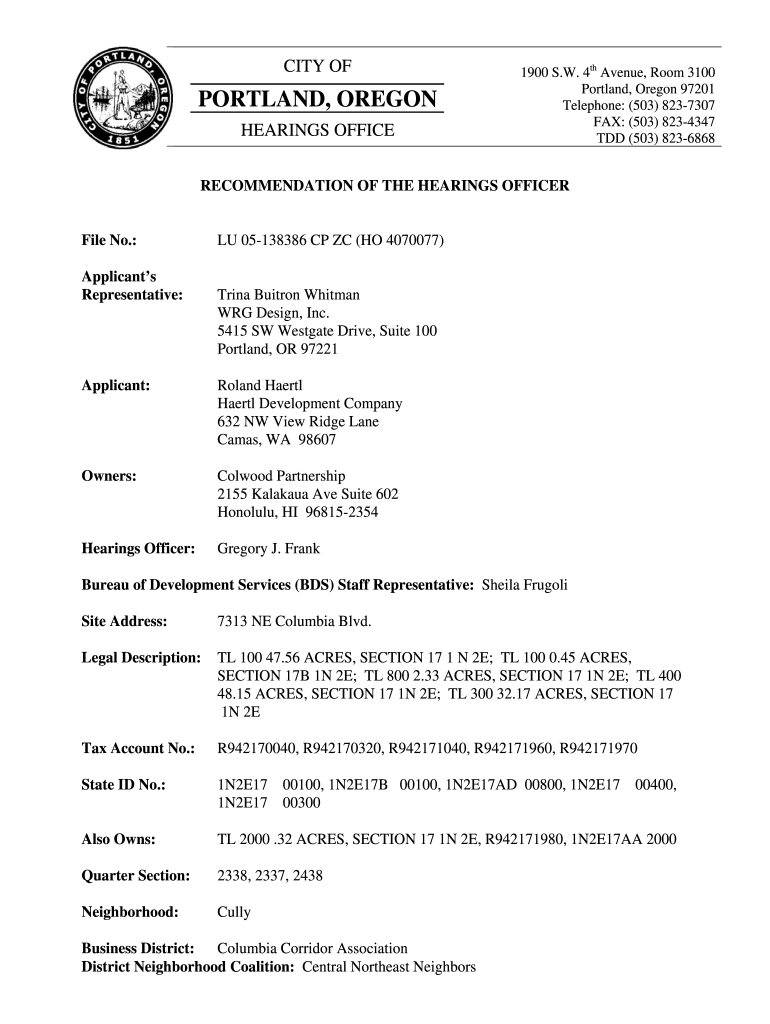 CITY OF PORTLAND OREGON 1851

CITY OF
PORTLAND, OREGON
HEARINGS OFFICE

1900 S.W. 4$^{th}$ Avenue, Room 3100
Portland, Oregon 97201
Telephone: (503) 823-7307
FAX: (503) 823-4347
TDD (503) 823-6868

RECOMMENDATION OF THE HEARINGS OFFICER

File No.: LU 05-138386 CP ZC (HO 4070077)

Applicant's Representative: Trina Buitron Whitman
WRG Design, Inc.
5415 SW Westgate Drive, Suite 100
Portland, OR 97221

Applicant: Roland Haertl
Haertl Development Company
632 NW View Ridge Lane
Camas, WA 98607

Owners: Colwood Partnership
2155 Kalakaua Ave Suite 602
Honolulu, HI 96815-2354

Hearings Officer: Gregory J. Frank

Bureau of Development Services (BDS) Staff Representative: Sheila Frugoli

Site Address: 7313 NE Columbia Blvd.

Legal Description: TL 100 47.56 ACRES, SECTION 17 1 N 2E; TL 100 0.45 ACRES, SECTION 17B 1N 2E; TL 800 2.33 ACRES, SECTION 17 1N 2E; TL 400 48.15 ACRES, SECTION 17 1N 2E; TL 300 32.17 ACRES, SECTION 17 1N 2E

Tax Account No.: R942170040, R942170320, R942171040, R942171960, R942171970

State ID No.: 1N2E17 00100, 1N2E17B 00100, 1N2E17AD 00800, 1N2E17 00400, 1N2E17 00300

Also Owns: TL 2000 .32 ACRES, SECTION 17 1N 2E, R942171980, 1N2E17AA 2000

Quarter Section: 2338, 2337, 2438

Neighborhood: Cully

Business District: Columbia Corridor Association
District Neighborhood Coalition: Central Northeast Neighbors